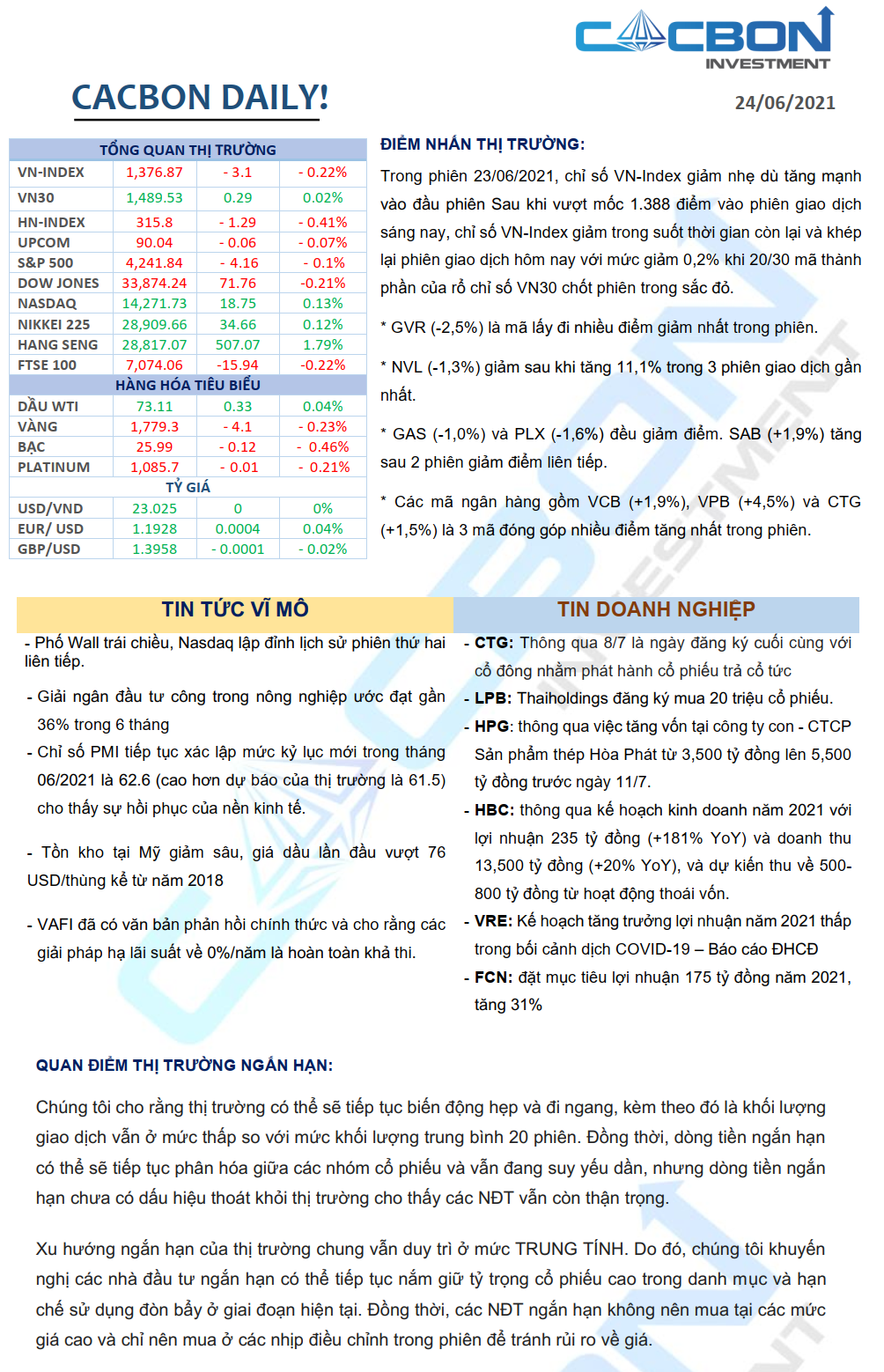 CACBON INVESTMENT

CACBON DAILY!

24/06/2021

| TỔNG QUAN THỊ TRƯỜNG | | | |
|---|---|---|---|
| VN-INDEX | 1,376.87 | - 3.1 | - 0.22% |
| VN30 | 1,489.53 | 0.29 | 0.02% |
| HN-INDEX | 315.8 | - 1.29 | - 0.41% |
| UPCOM | 90.04 | - 0.06 | - 0.07% |
| S&P 500 | 4,241.84 | - 4.16 | - 0.1% |
| DOW JONES | 33,874.24 | 71.76 | -0.21% |
| NASDAQ | 14,271.73 | 18.75 | 0.13% |
| NIKKEI 225 | 28,909.66 | 34.66 | 0.12% |
| HANG SENG | 28,817.07 | 507.07 | 1.79% |
| FTSE 100 | 7,074.06 | -15.94 | -0.22% |
| HÀNG HÓA TIÊU BIỂU | | | |
| DẦU WTI | 73.11 | 0.33 | 0.04% |
| VÀNG | 1,779.3 | - 4.1 | - 0.23% |
| BẠC | 25.99 | - 0.12 | - 0.46% |
| PLATINUM | 1,085.7 | - 0.01 | - 0.21% |
| TỶ GIÁ | | | |
| USD/VND | 23.025 | 0 | 0% |
| EUR/ USD | 1.1928 | 0.0004 | 0.04% |
| GBP/USD | 1.3958 | - 0.0001 | - 0.02% |

ĐIỂM NHẤN THỊ TRƯỜNG:

Trong phiên 23/06/2021, chỉ số VN-Index giảm nhẹ dù tăng mạnh vào đầu phiên Sau khi vượt mốc 1.388 điểm vào phiên giao dịch sáng nay, chỉ số VN-Index giảm trong suốt thời gian còn lại và khép lại phiên giao dịch hôm nay với mức giảm 0,2% khi 20/30 mã thành phần của rổ chỉ số VN30 chốt phiên trong sắc đỏ.

* GVR (-2,5%) là mã lấy đi nhiều điểm giảm nhất trong phiên.

* NVL (-1,3%) giảm sau khi tăng 11,1% trong 3 phiên giao dịch gần nhất.

* GAS (-1,0%) và PLX (-1,6%) đều giảm điểm. SAB (+1,9%) tăng sau 2 phiên giảm điểm liên tiếp.

* Các mã ngân hàng gồm VCB (+1,9%), VPB (+4,5%) và CTG (+1,5%) là 3 mã đóng góp nhiều điểm tăng nhất trong phiên.

TIN TỨC VĨ MÔ

- Phố Wall trái chiều, Nasdaq lập đỉnh lịch sử phiên thứ hai liên tiếp.

- Giải ngân đầu tư công trong nông nghiệp ước đạt gần 36% trong 6 tháng

- Chỉ số PMI tiếp tục xác lập mức kỷ lục mới trong tháng 06/2021 là 62.6 (cao hơn dự báo của thị trường là 61.5) cho thấy sự hồi phục của nền kinh tế.

- Tồn kho tại Mỹ giảm sâu, giá dầu lần đầu vượt 76 USD/thùng kể từ năm 2018

- VAFI đã có văn bản phản hồi chính thức và cho rằng các giải pháp hạ lãi suất về 0%/năm là hoàn toàn khả thi.

TIN DOANH NGHIỆP

- CTG: Thông qua 8/7 là ngày đăng ký cuối cùng với cổ đông nhằm phát hành cổ phiếu trả cổ tức

- LPB: Thaiholdings đăng ký mua 20 triệu cổ phiếu.

- HPG: thông qua việc tăng vốn tại công ty con - CTCP Sản phẩm thép Hòa Phát từ 3,500 tỷ đồng lên 5,500 tỷ đồng trước ngày 11/7.

- HBC: thông qua kế hoạch kinh doanh năm 2021 với lợi nhuận 235 tỷ đồng (+181% YoY) và doanh thu 13,500 tỷ đồng (+20% YoY), và dự kiến thu về 500-800 tỷ đồng từ hoạt động thoái vốn.

- VRE: Kế hoạch tăng trưởng lợi nhuận năm 2021 thấp trong bối cảnh dịch COVID-19 – Báo cáo ĐHCĐ

- FCN: đặt mục tiêu lợi nhuận 175 tỷ đồng năm 2021, tăng 31%

QUAN ĐIỂM THỊ TRƯỜNG NGẮN HẠN:

Chúng tôi cho rằng thị trường có thể sẽ tiếp tục biến động hẹp và đi ngang, kèm theo đó là khối lượng giao dịch vẫn ở mức thấp so với mức khối lượng trung bình 20 phiên. Đồng thời, dòng tiền ngắn hạn có thể sẽ tiếp tục phân hóa giữa các nhóm cổ phiếu và vẫn đang suy yếu dần, nhưng dòng tiền ngắn hạn chưa có dấu hiệu thoát khỏi thị trường cho thấy các NĐT vẫn còn thận trọng.

Xu hướng ngắn hạn của thị trường chung vẫn duy trì ở mức TRUNG TÍNH. Do đó, chúng tôi khuyến nghị các nhà đầu tư ngắn hạn có thể tiếp tục nắm giữ tỷ trọng cổ phiếu cao trong danh mục và hạn chế sử dụng đòn bẩy ở giai đoạn hiện tại. Đồng thời, các NĐT ngắn hạn không nên mua tại các mức giá cao và chỉ nên mua ở các nhịp điều chỉnh trong phiên để tránh rủi ro về giá.